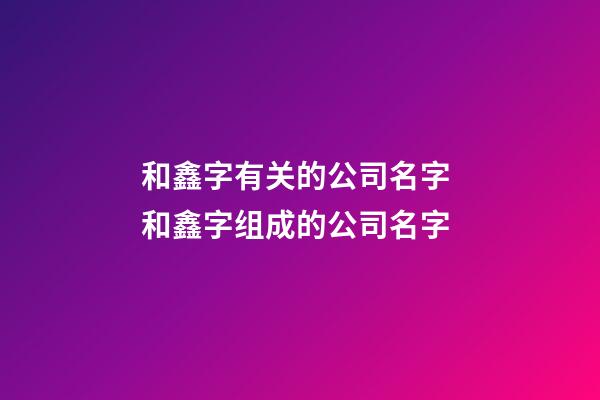 和鑫字有关的公司名字
和鑫字组成的公司名字